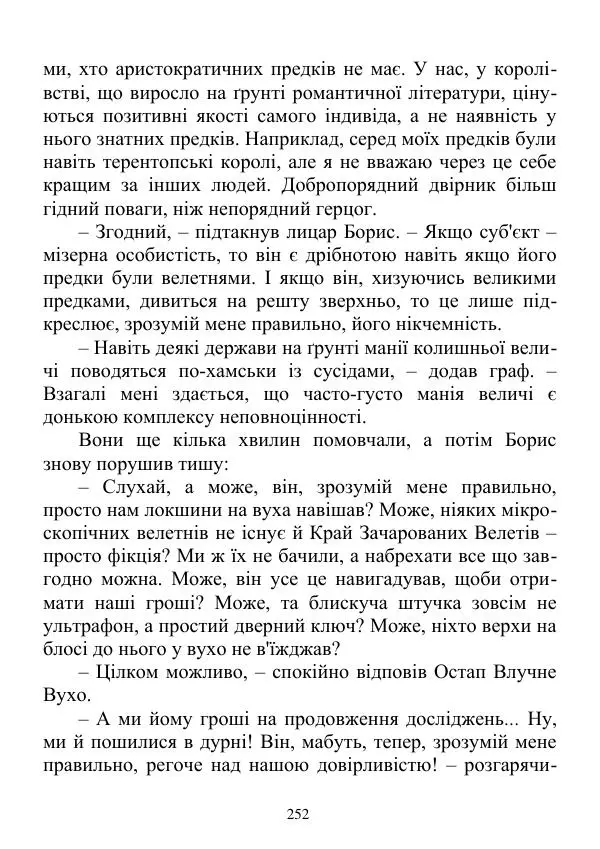 ми, хто аристократичних предків не має. У нас, у королівстві, що виросло на ґрунті романтичної літератури, цінуються позитивні якості самого індивіда, а не наявність у нього знатних предків. Наприклад, серед моїх предків були навіть терентопські королі, але я не вважаю через це себе кращим за інших людей. Добропорядний двірник більш гідний поваги, ніж непорядний герцог.

– Згодний, – підтакнув лицар Борис. – Якщо суб'єкт – мізерна особистість, то він є дрібнотою навіть якщо його предки були велетнями. І якщо він, хизуючись великими предками, дивиться на решту зверхньо, то це лише підкреслює, зрозумій мене правильно, його нікчемність.

– Навіть деякі держави на ґрунті манії колишньої величі поводяться по-хамськи із сусідами, – додав граф. – Взагалі мені здається, що часто-густо манія величі є донькою комплексу неповноцінності.

Вони ще кілька хвилин помовчали, а потім Борис знову порушив тишу:

– Слухай, а може, він, зрозумій мене правильно, просто нам локшини на вуха навішав? Може, ніяких мікроскопічних велетнів не існує й Край Зачарованих Велетів – просто фікція? Ми ж їх не бачили, а набрехати все що завгодно можна. Може, він усе це навигадував, щоби отримати наші гроші? Може, та блискуча штучка зовсім не ультрафон, а простий дверний ключ? Може, ніхто верхи на блосі до нього у вухо не в'їжджав?

– Цілком можливо, – спокійно відповів Остап Влучне Вухо.

– А ми йому гроші на продовження досліджень... Ну, ми й пошилися в дурні! Він, мабуть, тепер, зрозумій мене правильно, регоче над нашою довірливістю! – розгарячи-

252